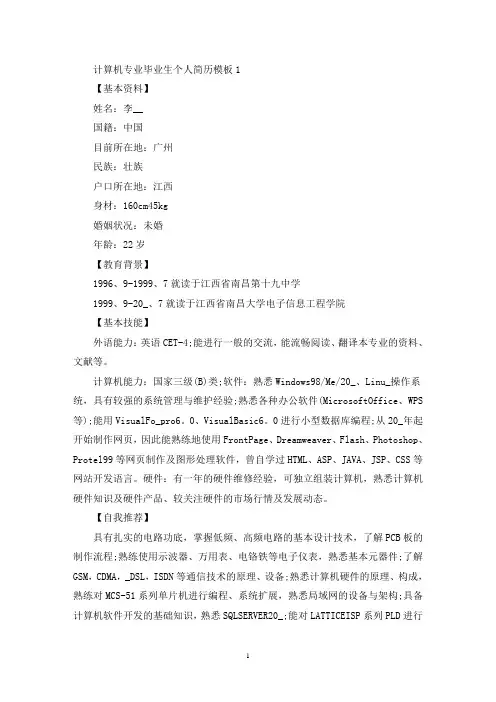 计算机专业毕业生个人简历模板 1

【基本资料】

姓名：李__

国籍：中国

目前所在地：广州

民族：壮族

户口所在地：江西

身材：160cm45kg

婚姻状况：未婚

年龄：22 岁

【教育背景】

1996、9-1999、7 就读于江西省南昌第十九中学

1999、9-20_、7 就读于江西省南昌大学电子信息工程学院

【基本技能】

外语能力：英语 CET-4;能进行一般的交流，能流畅阅读、翻译本专业的资料、文献等。

计算机能力：国家三级(B)类;软件：熟悉 Windows98/Me/20_、Linu_操作系统，具有较强的系统管理与维护经验;熟悉各种办公软件(MicrosoftOffice、WPS 等);能用 VisualFo_pro6。0、VisualBasic6。0 进行小型数据库编程;从 20_年起开始制作网页，因此能熟练地使用 FrontPage、Dreamweaver、Flash、Photoshop、Protel99 等网页制作及图形处理软件，曾自学过 HTML、ASP、JAVA、JSP、CSS 等网站开发语言。硬件：有一年的硬件维修经验，可独立组装计算机，熟悉计算机硬件知识及硬件产品、较关注硬件的市场行情及发展动态。

【自我推荐】

具有扎实的电路功底，掌握低频、高频电路的基本设计技术，了解 PCB 板的制作流程;熟练使用示波器、万用表、电铬铁等电子仪表，熟悉基本元器件;了解 GSM，CDMA，_DSL，ISDN 等通信技术的原理、设备;熟悉计算机硬件的原理、构成，熟练对 MCS-51 系列单片机进行编程、系统扩展，熟悉局域网的设备与架构;具备计算机软件开发的基础知识，熟悉 SQLSERVER20_;能对 LATTICEISP 系列 PLD 进行

1